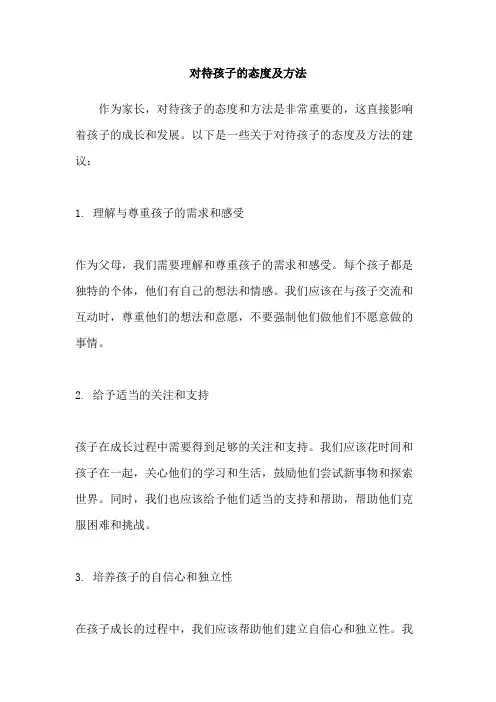 对待孩子的态度及方法

作为家长，对待孩子的态度和方法是非常重要的，这直接影响着孩子的成长和发展。以下是一些关于对待孩子的态度及方法的建议：

1. 理解与尊重孩子的需求和感受

作为父母，我们需要理解和尊重孩子的需求和感受。每个孩子都是独特的个体，他们有自己的想法和情感。我们应该在与孩子交流和互动时，尊重他们的想法和意愿，不要强制他们做他们不愿意做的事情。

2. 给予适当的关注和支持

孩子在成长过程中需要得到足够的关注和支持。我们应该花时间和孩子在一起，关心他们的学习和生活，鼓励他们尝试新事物和探索世界。同时，我们也应该给予他们适当的支持和帮助，帮助他们克服困难和挑战。

3. 培养孩子的自信心和独立性

在孩子成长的过程中，我们应该帮助他们建立自信心和独立性。我